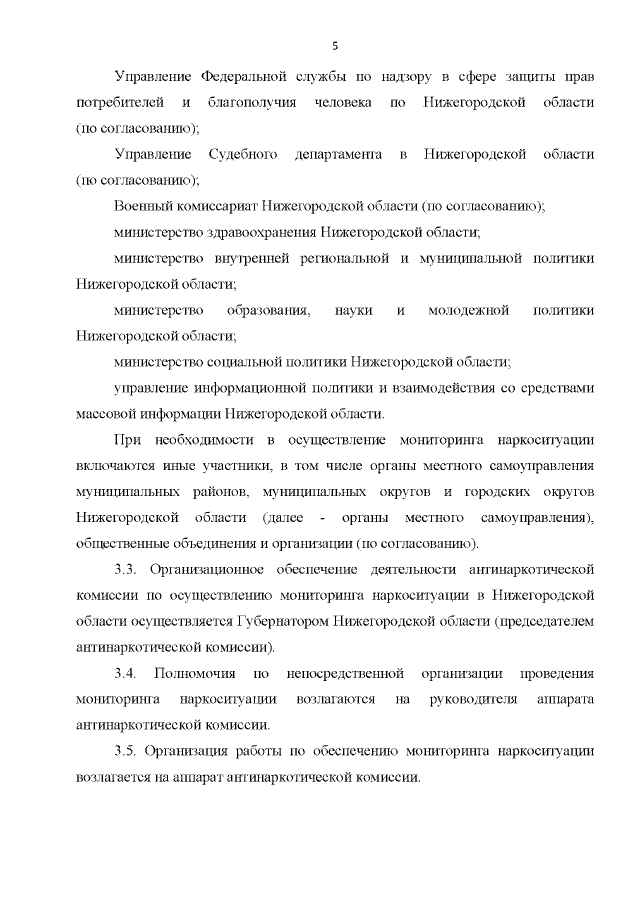 5

Управление Федеральной службы по надзору в сфере защиты прав потребителей и благополучия человека по Нижегородской области (по согласованию);

Управление Судебного департамента в Нижегородской области (по согласованию);

Военный комиссариат Нижегородской области (по согласованию);

министерство здравоохранения Нижегородской области;

министерство внутренней региональной и муниципальной политики Нижегородской области;

министерство образования, науки и молодежной политики Нижегородской области;

министерство социальной политики Нижегородской области;

управление информационной политики и взаимодействия со средствами массовой информации Нижегородской области.

При необходимости в осуществление мониторинга наркоситуации включаются иные участники, в том числе органы местного самоуправления муниципальных районов, муниципальных округов и городских округов Нижегородской области (далее - органы местного самоуправления), общественные объединения и организации (по согласованию).

3.3. Организационное обеспечение деятельности антинаркотической комиссии по осуществлению мониторинга наркоситуации в Нижегородской области осуществляется Губернатором Нижегородской области (председателем антинаркотической комиссии).

3.4. Полномочия по непосредственной организации проведения мониторинга наркоситуации возлагаются на руководителя аппарата антинаркотической комиссии.

3.5. Организация работы по обеспечению мониторинга наркоситуации возлагается на аппарат антинаркотической комиссии.